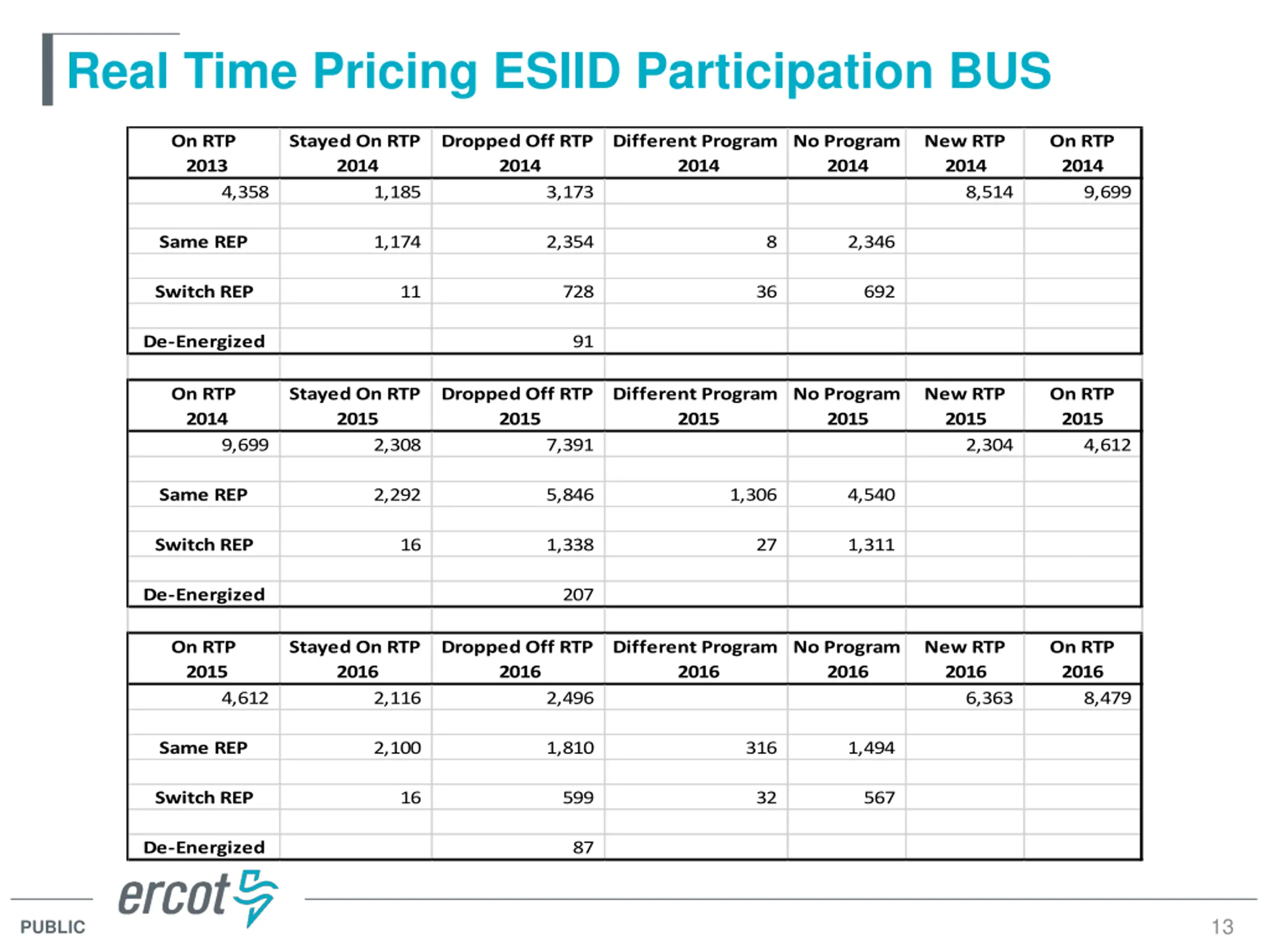 Real Time Pricing ESIID Participation BUS

| On RTP 2013 | Stayed On RTP 2014 | Dropped Off RTP 2014 | Different Program 2014 | No Program 2014 | New RTP 2014 | On RTP 2014 |
|---|---|---|---|---|---|---|
| 4,358 | 1,185 | 3,173 | | | 8,514 | 9,699 |
| Same REP | 1,174 | 2,354 | 8 | 2,346 | | |
| Switch REP | 11 | 728 | 36 | 692 | | |
| De-Energized | | 91 | | | | |

| On RTP 2014 | Stayed On RTP 2015 | Dropped Off RTP 2015 | Different Program 2015 | No Program 2015 | New RTP 2015 | On RTP 2015 |
|---|---|---|---|---|---|---|
| 9,699 | 2,308 | 7,391 | | | 2,304 | 4,612 |
| Same REP | 2,292 | 5,846 | 1,306 | 4,540 | | |
| Switch REP | 16 | 1,338 | 27 | 1,311 | | |
| De-Energized | | 207 | | | | |

| On RTP 2015 | Stayed On RTP 2016 | Dropped Off RTP 2016 | Different Program 2016 | No Program 2016 | New RTP 2016 | On RTP 2016 |
|---|---|---|---|---|---|---|
| 4,612 | 2,116 | 2,496 | | | 6,363 | 8,479 |
| Same REP | 2,100 | 1,810 | 316 | 1,494 | | |
| Switch REP | 16 | 599 | 32 | 567 | | |
| De-Energized | | 87 | | | | |

ercot

PUBLIC

13